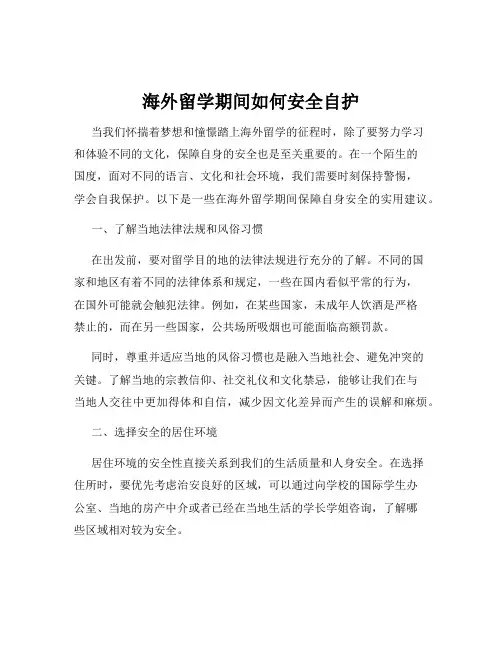 海外留学期间如何安全自护

当我们怀揣着梦想和憧憬踏上海外留学的征程时，除了要努力学习和体验不同的文化，保障自身的安全也是至关重要的。在一个陌生的国度，面对不同的语言、文化和社会环境，我们需要时刻保持警惕，学会自我保护。以下是一些在海外留学期间保障自身安全的实用建议。

一、了解当地法律法规和风俗习惯

在出发前，要对留学目的地的法律法规进行充分的了解。不同的国家和地区有着不同的法律体系和规定，一些在国内看似平常的行为，在国外可能就会触犯法律。例如，在某些国家，未成年人饮酒是严格禁止的，而在另一些国家，公共场所吸烟也可能面临高额罚款。

同时，尊重并适应当地的风俗习惯也是融入当地社会、避免冲突的关键。了解当地的宗教信仰、社交礼仪和文化禁忌，能够让我们在与当地人交往中更加得体和自信，减少因文化差异而产生的误解和麻烦。

二、选择安全的居住环境

居住环境的安全性直接关系到我们的生活质量和人身安全。在选择住所时，要优先考虑治安良好的区域，可以通过向学校的国际学生办公室、当地的房产中介或者已经在当地生活的学长学姐咨询，了解哪些区域相对较为安全。